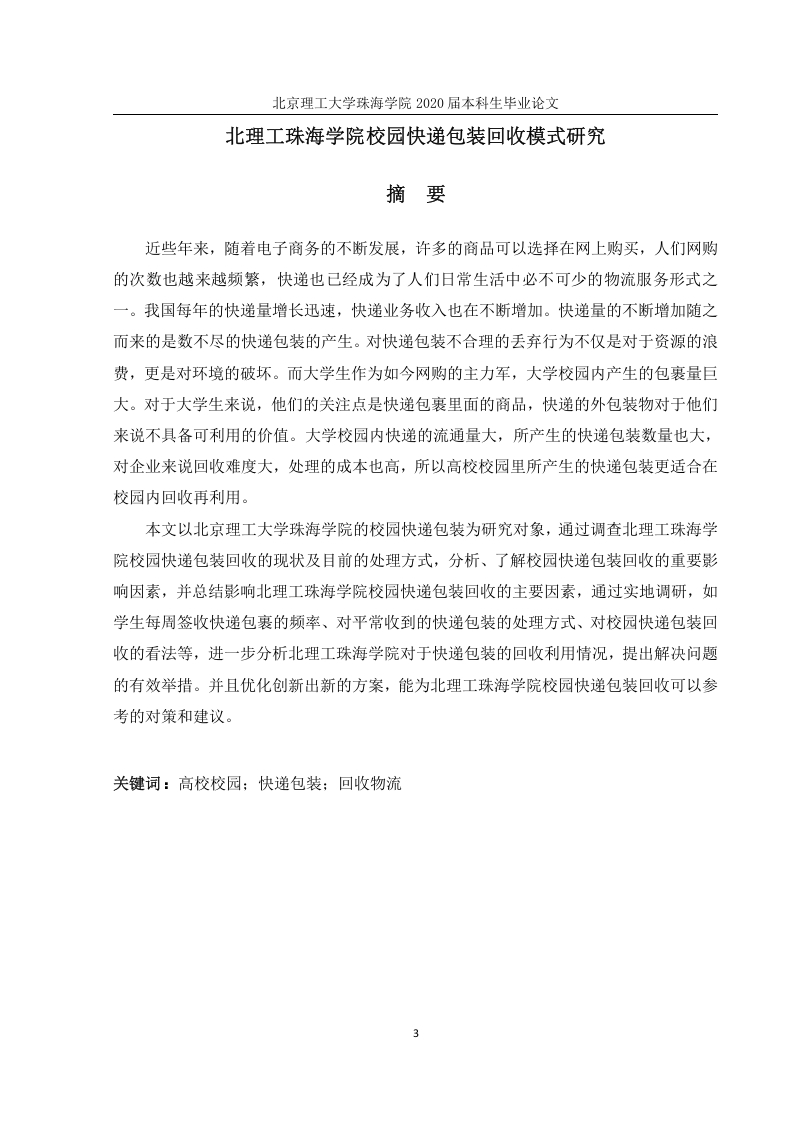 北京理工大学珠海学院 2020 届本科生毕业论文

北理工珠海学院校园快递包装回收模式研究

摘 要

近些年来，随着电子商务的不断发展，许多的商品可以选择在网上购买，人们网购的次数也越来越频繁，快递也已经成为了人们日常生活中必不可少的物流服务形式之一。我国每年的快递量增长迅速，快递业务收入也在不断增加。快递量的不断增加随之而来的是数不尽的快递包装的产生。对快递包装不合理的丢弃行为不仅是对于资源的浪费，更是对环境的破坏。而大学生作为如今网购的主力军，大学校园内产生的包裹量巨大。对于大学生来说，他们的关注点是快递包裹里面的商品，快递的外包装物对于他们来说不具备可利用的价值。大学校园内快递的流通量大，所产生的快递包装数量也大，对企业来说回收难度大，处理的成本也高，所以高校校园里所产生的快递包装更适合在校园内回收再利用。

本文以北京理工大学珠海学院的校园快递包装为研究对象，通过调查北理工珠海学院校园快递包装回收的现状及目前的处理方式，分析、了解校园快递包装回收的重要影响因素，并总结影响北理工珠海学院校园快递包装回收的主要因素，通过实地调研，如学生每周签收快递包裹的频率、对平常收到的快递包装的处理方式、对校园快递包装回收的看法等，进一步分析北理工珠海学院对于快递包装的回收利用情况，提出解决问题的有效举措。并且优化创新出新的方案，能为北理工珠海学院校园快递包装回收可以参考的对策和建议。

关键词：高校校园；快递包装；回收物流

3